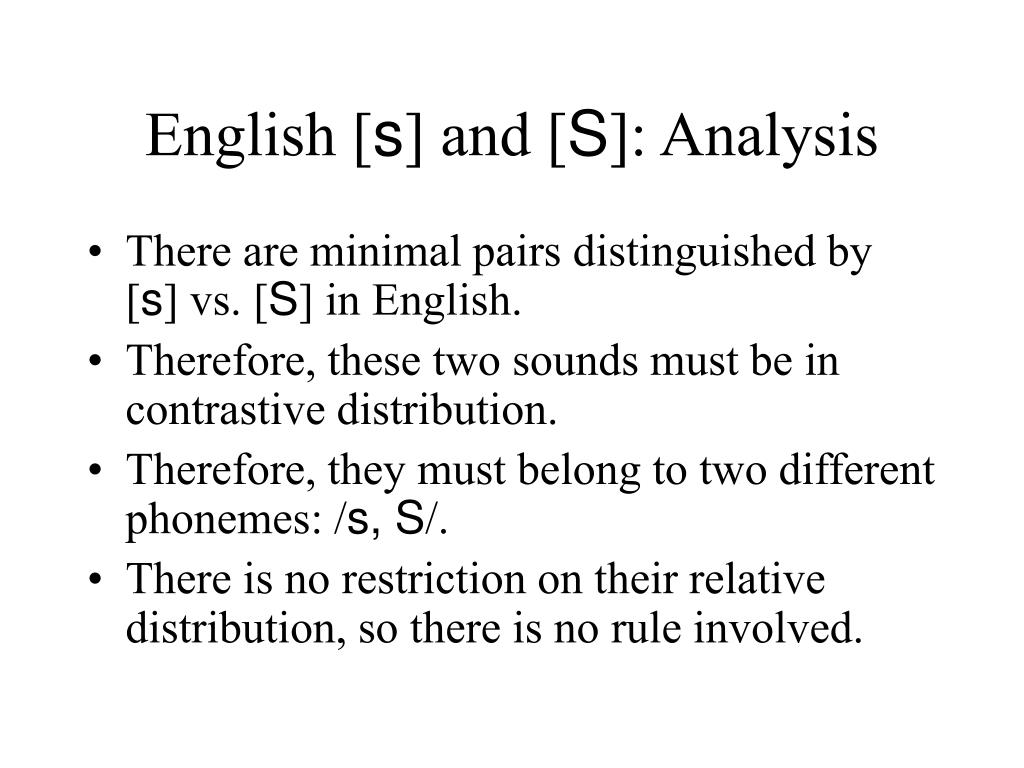 English [s] and [S]: Analysis

• There are minimal pairs distinguished by [s] vs. [S] in English.
• Therefore, these two sounds must be in contrastive distribution.
• Therefore, they must belong to two different phonemes: /s, S/.
• There is no restriction on their relative distribution, so there is no rule involved.